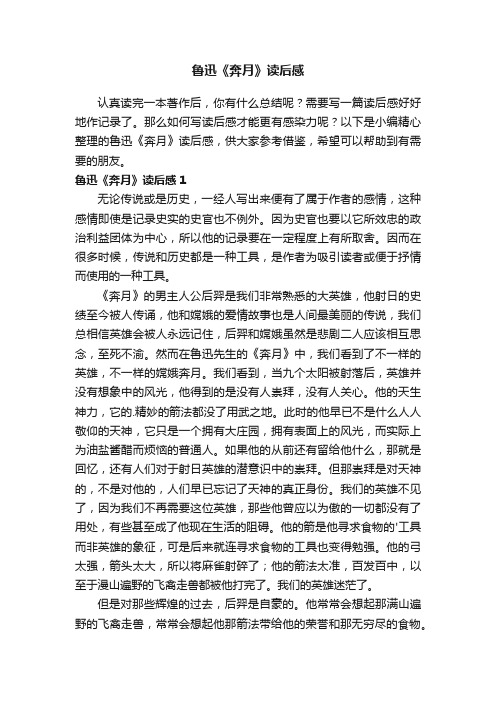 鲁迅《奔月》读后感

认真读完一本著作后，你有什么总结呢？需要写一篇读后感好好地作记录了。那么如何写读后感才能更有感染力呢？以下是小编精心整理的鲁迅《奔月》读后感，供大家参考借鉴，希望可以帮助到有需要的朋友。

鲁迅《奔月》读后感 1

无论传说或是历史，一经人写出来便有了属于作者的感情，这种感情即使是记录史实的史官也不例外。因为史官也要以它所效忠的政治利益团体为中心，所以他的记录要在一定程度上有所取舍。因而在很多时候，传说和历史都是一种工具，是作者为吸引读者或便于抒情而使用的一种工具。

《奔月》的男主人公后羿是我们非常熟悉的大英雄，他射日的史绩至今被人传诵，他和嫦娥的爱情故事也是人间最美丽的传说，我们总相信英雄会被人永远记住，后羿和嫦娥虽然是悲剧二人应该相互思念，至死不渝。然而在鲁迅先生的《奔月》中，我们看到了不一样的英雄，不一样的嫦娥奔月。我们看到，当九个太阳被射落后，英雄并没有想象中的风光，他得到的是没有人崇拜，没有人关心。他的天生神力，它的.精妙的箭法都没了用武之地。此时的他早已不是什么人人敬仰的天神，它只是一个拥有大庄园，拥有表面上的风光，而实际上为油盐酱醋而烦恼的普通人。如果他的从前还有留给他什么，那就是回忆，还有人们对于射日英雄的潜意识中的崇拜。但那崇拜是对天神的，不是对他的，人们早已忘记了天神的真正身份。我们的英雄不见了，因为我们不再需要这位英雄，那些他曾应以为傲的一切都没有了用处，有些甚至成了他现在生活的阻碍。他的箭是他寻求食物的'工具而非英雄的象征，可是后来就连寻求食物的工具也变得勉强。他的弓太强，箭头太大，所以将麻雀射碎了；他的箭法太准，百发百中，以至于漫山遍野的飞禽走兽都被他打完了。我们的英雄迷茫了。

但是对那些辉煌的过去，后羿是自豪的。他常常会想起那满山遍野的飞禽走兽，常常会想起他那箭法带给他的荣誉和那无穷尽的食物。